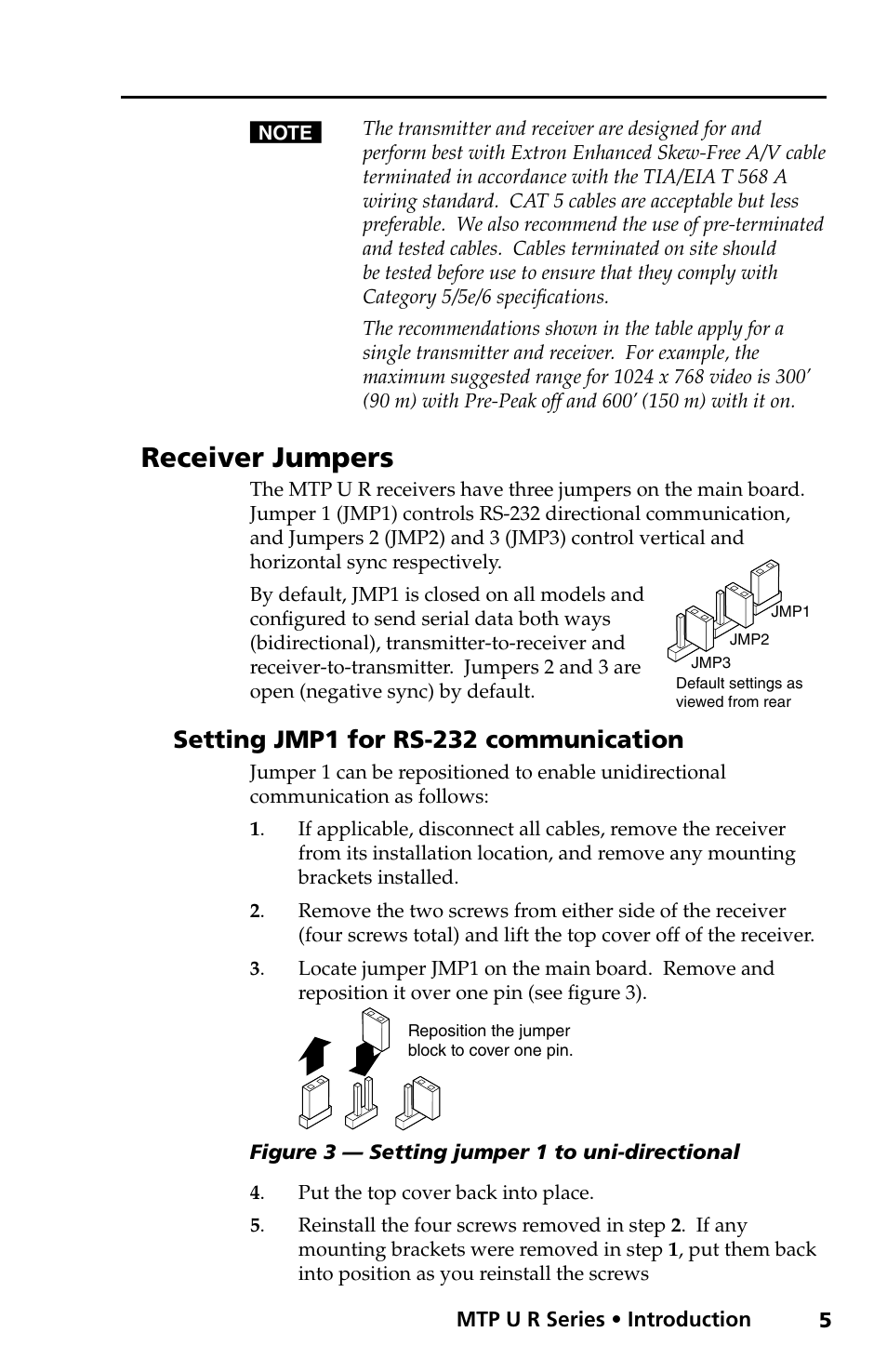 NOTE

The transmitter and receiver are designed for and perform best with Extron Enhanced Skew-Free A/V cable terminated in accordance with the TIA/EIA T 568 A wiring standard. CAT 5 cables are acceptable but less preferable. We also recommend the use of pre-terminated and tested cables. Cables terminated on site should be tested before use to ensure that they comply with Category 5/5e/6 specifications.

The recommendations shown in the table apply for a single transmitter and receiver. For example, the maximum suggested range for 1024 x 768 video is 300' (90 m) with Pre-Peak off and 600' (150 m) with it on.

Receiver Jumpers

The MTP U R receivers have three jumpers on the main board. Jumper 1 (JMP1) controls RS-232 directional communication, and Jumpers 2 (JMP2) and 3 (JMP3) control vertical and horizontal sync respectively.

By default, JMP1 is closed on all models and configured to send serial data both ways (bidirectional), transmitter-to-receiver and receiver-to-transmitter. Jumpers 2 and 3 are open (negative sync) by default.

JMP1
JMP2
JMP3
Default settings as viewed from rear

Setting JMP1 for RS-232 communication

Jumper 1 can be repositioned to enable unidirectional communication as follows:

1. If applicable, disconnect all cables, remove the receiver from its installation location, and remove any mounting brackets installed.

2. Remove the two screws from either side of the receiver (four screws total) and lift the top cover off of the receiver.

3. Locate jumper JMP1 on the main board. Remove and reposition it over one pin (see figure 3).

Reposition the jumper block to cover one pin.

Figure 3 — Setting jumper 1 to uni-directional

4. Put the top cover back into place.

5. Reinstall the four screws removed in step 2. If any mounting brackets were removed in step 1, put them back into position as you reinstall the screws

MTP U R Series • Introduction 5